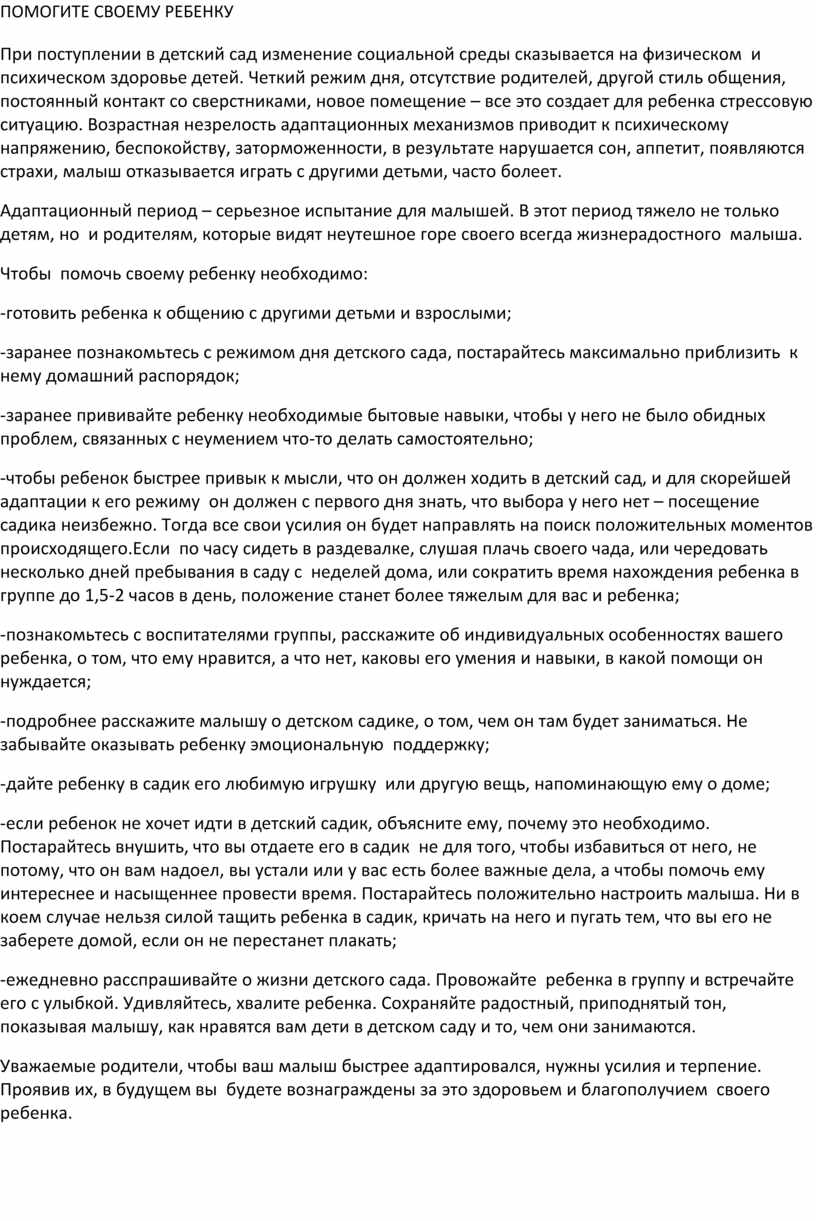 ПОМОГИТЕ СВОЕМУ РЕБЕНКУ

При поступлении в детский сад изменение социальной среды сказывается на физическом и психическом здоровье детей. Четкий режим дня, отсутствие родителей, другой стиль общения, постоянный контакт со сверстниками, новое помещение – все это создает для ребенка стрессовую ситуацию. Возрастная незрелость адаптационных механизмов приводит к психическому напряжению, беспокойству, заторможенности, в результате нарушается сон, аппетит, появляются страхи, малыш отказывается играть с другими детьми, часто болеет.

Адаптационный период – серьезное испытание для малышей. В этот период тяжело не только детям, но и родителям, которые видят неутешное горе своего всегда жизнерадостного малыша.

Чтобы помочь своему ребенку необходимо:

-готовить ребенка к общению с другими детьми и взрослыми;

-заранее познакомьтесь с режимом дня детского сада, постарайтесь максимально приблизить к нему домашний распорядок;

-заранее прививайте ребенку необходимые бытовые навыки, чтобы у него не было обидных проблем, связанных с неумением что-то делать самостоятельно;

-чтобы ребенок быстрее привык к мысли, что он должен ходить в детский сад, и для скорейшей адаптации к его режиму он должен с первого дня знать, что выбора у него нет – посещение садика неизбежно. Тогда все свои усилия он будет направлять на поиск положительных моментов происходящего.Если по часу сидеть в раздевалке, слушая плачь своего чада, или чередовать несколько дней пребывания в саду с неделей дома, или сократить время нахождения ребенка в группе до 1,5-2 часов в день, положение станет более тяжелым для вас и ребенка;

-познакомьтесь с воспитателями группы, расскажите об индивидуальных особенностях вашего ребенка, о том, что ему нравится, а что нет, каковы его умения и навыки, в какой помощи он нуждается;

-подробнее расскажите малышу о детском садике, о том, чем он там будет заниматься. Не забывайте оказывать ребенку эмоциональную поддержку;

-дайте ребенку в садик его любимую игрушку или другую вещь, напоминающую ему о доме;

-если ребенок не хочет идти в детский садик, объясните ему, почему это необходимо. Постарайтесь внушить, что вы отдаете его в садик не для того, чтобы избавиться от него, не потому, что он вам надоел, вы устали или у вас есть более важные дела, а чтобы помочь ему интереснее и насыщеннее провести время. Постарайтесь положительно настроить малыша. Ни в коем случае нельзя силой тащить ребенка в садик, кричать на него и пугать тем, что вы его не заберете домой, если он не перестанет плакать;

-ежедневно расспрашивайте о жизни детского сада. Провожайте ребенка в группу и встречайте его с улыбкой. Удивляйтесь, хвалите ребенка. Сохраняйте радостный, приподнятый тон, показывая малышу, как нравятся вам дети в детском саду и то, чем они занимаются.

Уважаемые родители, чтобы ваш малыш быстрее адаптировался, нужны усилия и терпение. Проявив их, в будущем вы будете вознаграждены за это здоровьем и благополучием своего ребенка.